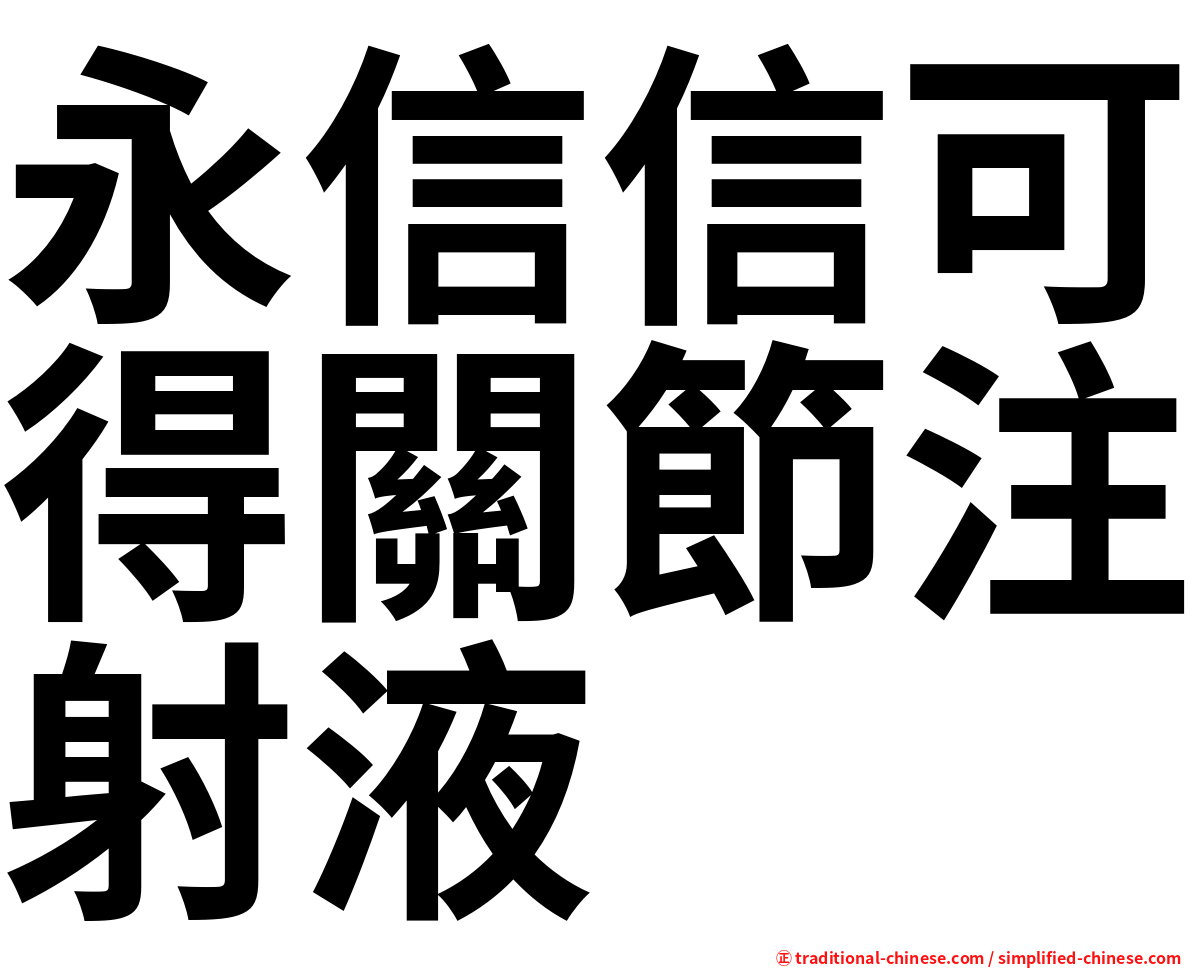 永信信可得關節注射液

㊣ traditional-chinese.com / simplified-chinese.com